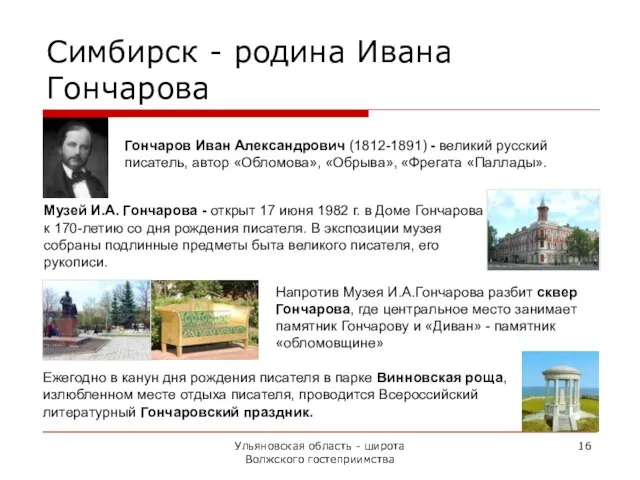 Симбирск - родина Ивана Гончарова

Гончаров Иван Александрович (1812-1891) - великий русский писатель, автор «Обломова», «Обрыва», «Фрегата «Паллады».

Музей И.А. Гончарова - открыт 17 июня 1982 г. в Доме Гончарова к 170-летию со дня рождения писателя. В экспозиции музея собраны подлинные предметы быта великого писателя, его рукописи.

Напротив Музея И.А.Гончарова разбит сквер Гончарова, где центральное место занимает памятник Гончарову и «Диван» - памятник «обломовщине»

Ежегодно в канун дня рождения писателя в парке Винновская роща, излюбленном месте отдыха писателя, проводится Всероссийский литературный Гончаровский праздник.

Ульяновская область - широта Волжского гостеприимства

16